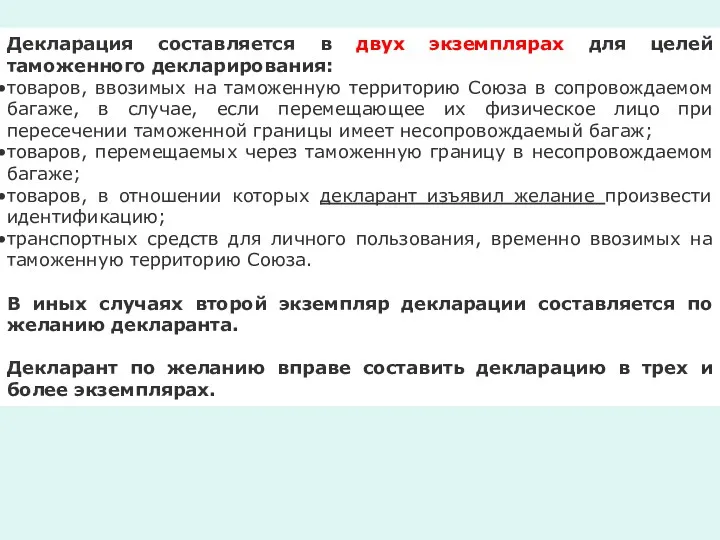 Декларация составляется в двух экземплярах для целей таможенного декларирования:
•товаров, ввозимых на таможенную территорию Союза в сопровождаемом багаже, в случае, если перемещающее их физическое лицо при пересечении таможенной границы имеет несопровождаемый багаж;
•товаров, перемещаемых через таможенную границу в несопровождаемом багаже;
•товаров, в отношении которых декларант изъявил желание произвести идентификацию;
•транспортных средств для личного пользования, временно ввозимых на таможенную территорию Союза.

В иных случаях второй экземпляр декларации составляется по желанию декларанта.

Декларант по желанию вправе составить декларацию в трех и более экземплярах.